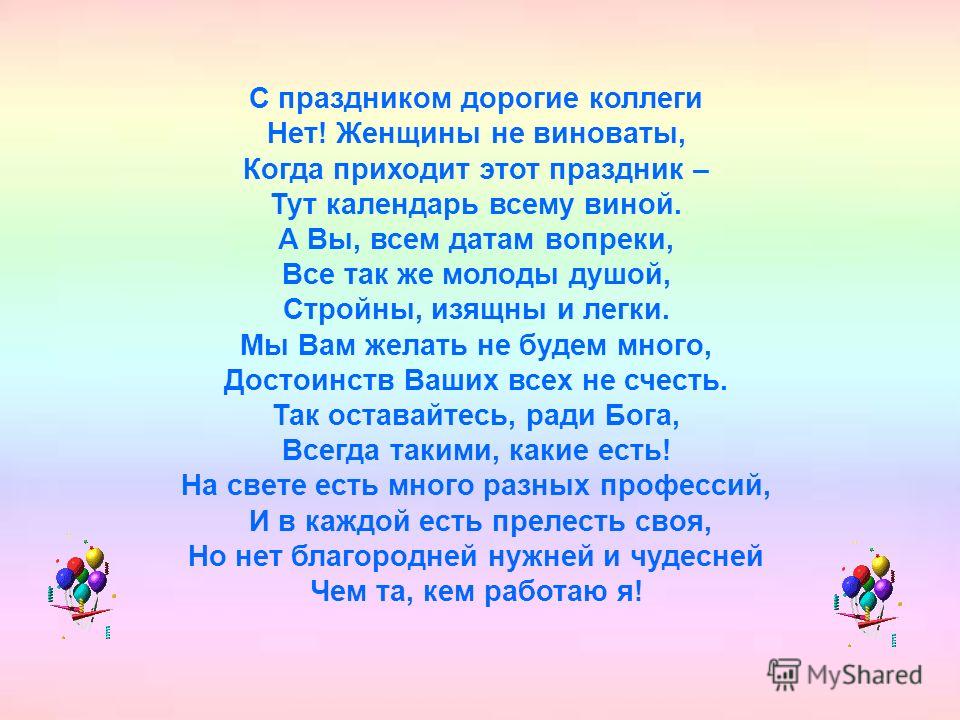 С праздником дорогие коллеги
Нет! Женщины не виноваты,
Когда приходит этот праздник –
Тут календарь всему виной.
А Вы, всем датам вопреки,
Все так же молоды душой,
Стройны, изящны и легки.
Мы Вам желать не будем много,
Достоинств Ваших всех не счесть.
Так оставайтесь, ради Бога,
Всегда такими, какие есть!
На свете есть много разных профессий,
И в каждой есть прелесть своя,
Но нет благородней нужней и чудесней
Чем та, кем работаю я!

MyShared